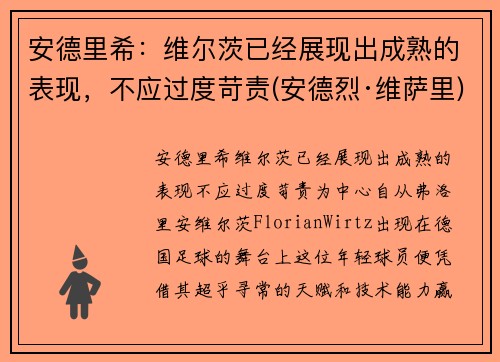 安德里希：维尔茨已经展现出成熟的表现，不应过度苛责(安德烈·维萨里)

安德里希维尔茨已经展现出成熟的表现不应过度苛责为中心自从弗洛里安维尔茨FlorianWirtz出现在德国足球的舞台上这位年轻球员便凭借其超乎寻常的天赋和技术能力赢